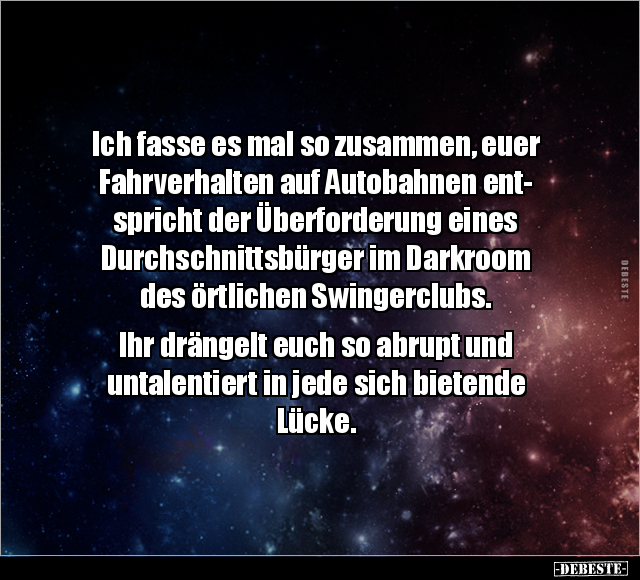 Ich fasse es mal so zusammen, euer Fahrverhalten auf Autobahnen entspricht der Überforderung eines Durchschnittsbürger im Darkroom des örtlichen Swingerclubs.

Ihr drängelt euch so abrupt und untalentiert in jede sich bietende Lücke.

DEBESTE

-DEBESTE-